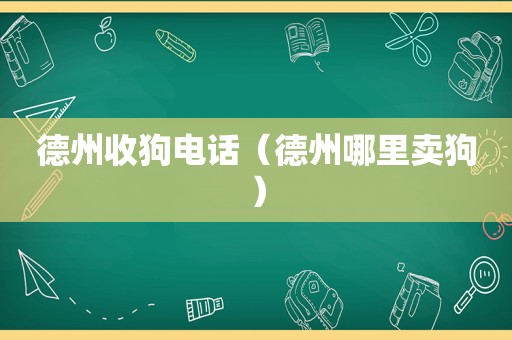 德州收狗电话（德州哪里卖狗）